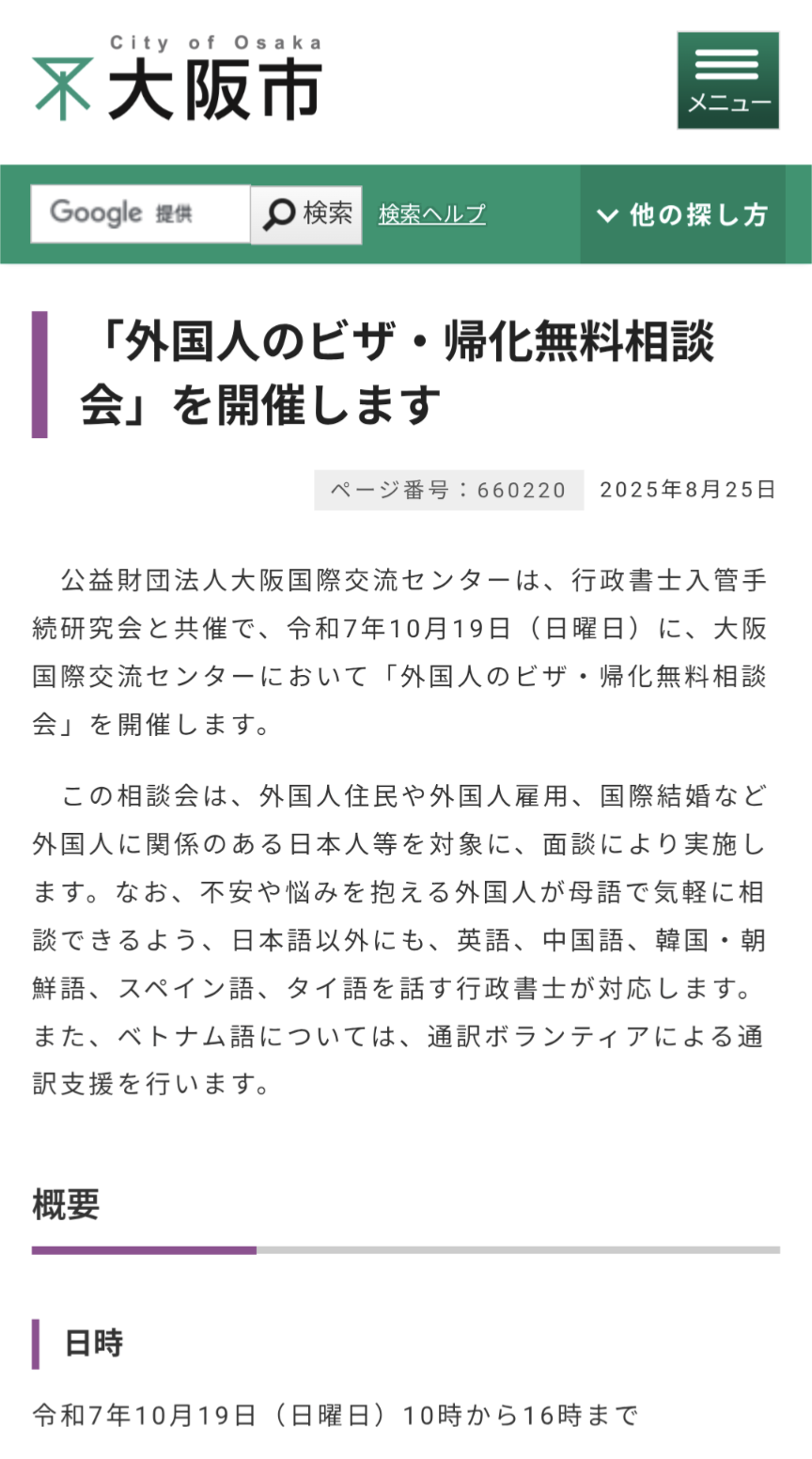 City of Osaka
大阪市

メニュー

Google 提供
検索
検索ヘルプ
他の探し方

「外国人のビザ・帰化無料相談会」を開催します

ページ番号：660220
2025年8月25日

公益財団法人大阪国際交流センターは、行政書士入管手続研究会と共催で、令和7年10月19日（日曜日）に、大阪国際交流センターにおいて「外国人のビザ・帰化無料相談会」を開催します。

この相談会は、外国人住民や外国人雇用、国際結婚など外国人に関係のある日本人等を対象に、面談により実施します。なお、不安や悩みを抱える外国人が母語で気軽に相談できるよう、日本語以外にも、英語、中国語、韓国・朝鮮語、スペイン語、タイ語を話す行政書士が対応します。また、ベトナム語については、通訳ボランティアによる通訳支援を行います。

概要

日時

令和7年10月19日（日曜日）10時から16時まで